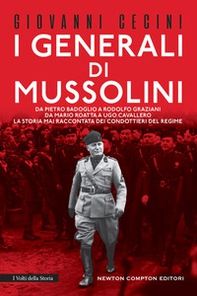 GIOVANNI CECINI

I GENERALI DI MUSSOLINI

DA PIETRO BADOGLIO A RODOLFO GRAZIANI
DA MARIO ROATTA A UGO CAVALLERO
LA STORIA MAI RACCONTATA DEI CONDOTTIERI DEL REGIME

I Volti della Storia

NEWTON COMPTON EDITORI